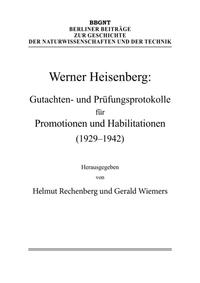 BBGNT
BERLINER BEITRÄGE
ZUR GESCHICHTE
DER NATURWISSENSCHAFTEN UND DER TECHNIK

Werner Heisenberg:

Gutachten- und Prüfungsprotokolle
für
Promotionen und Habilitationen
(1929–1942)

Herausgegeben
von
Helmut Rechenberg und Gerald Wiemers